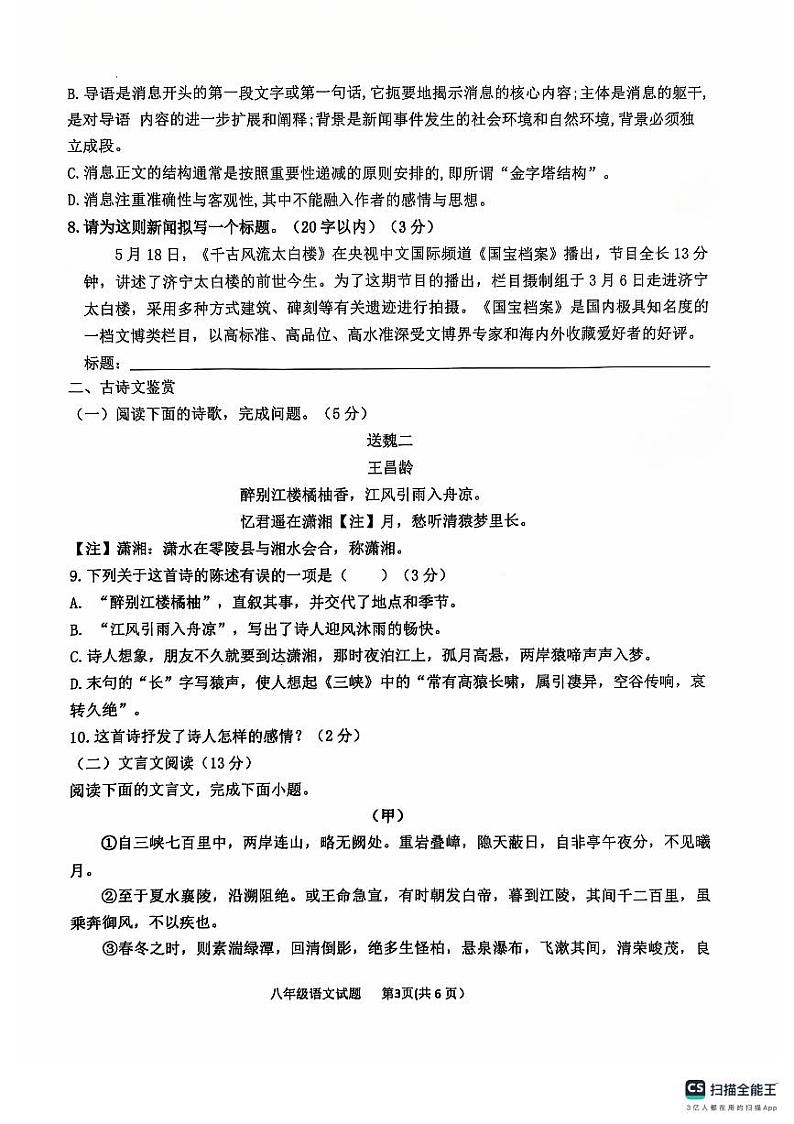 B. 导语是消息开头的第一段文字或第一句话，它扼要地揭示消息的核心内容；主体是消息的躯干，是对导语 内容的进一步扩展和阐释；背景是新闻事件发生的社会环境和自然环境，背景必须独立成段。
C. 消息正文的结构通常是按照重要性递减的原则安排的，即所谓“金字塔结构”。
D. 消息注重准确性与客观性，其中不能融入作者的感情与思想。
8. 请为这则新闻拟写一个标题。（20字以内）（3分）

5月18日，《千古风流太白楼》在央视中文国际频道《国宝档案》播出，节目全长13分钟，讲述了济宁太白楼的前世今生。为了这期节目的播出，栏目摄制组于3月6日走进济宁太白楼，采用多种方式建筑、碑刻等有关遗迹进行拍摄。《国宝档案》是国内极具知名度的一档文博类栏目，以高标准、高品位、高水准深受文博界专家和海内外收藏爱好者的好评。

标题：

二、古诗文鉴赏
（一）阅读下面的诗歌，完成问题。（5分）

送魏二
王昌龄
醉别江楼橘柚香，江风引雨入舟凉。
忆君遥在潇湘【注】月，愁听清猿梦里长。

【注】潇湘：潇水在零陵县与湘水会合，称潇湘。
9. 下列关于这首诗的陈述有误的一项是（　　）（3分）
A. “醉别江楼橘柚”，直叙其事，并交代了地点和季节。
B. “江风引雨入舟凉”，写出了诗人迎风沐雨的畅快。
C. 诗人想象，朋友不久就要到达潇湘，那时夜泊江上，孤月高悬，两岸猿啼声声入梦。
D. 末句的“长”字写猿声，使人想起《三峡》中的“常有高猿长啸，属引凄异，空谷传响，哀转久绝”。
10. 这首诗抒发了诗人怎样的感情？（2分）
（二）文言文阅读（13分）
阅读下面的文言文，完成下面小题。

（甲）

①自三峡七百里中，两岸连山，略无阙处。重岩叠嶂，隐天蔽日，自非亭午夜分，不见曦月。

②至于夏水襄陵，沿溯阻绝。或王命急宣，有时朝发白帝，暮到江陵，其间千二百里，虽乘奔御风，不以疾也。

③春冬之时，则素湍绿潭，回清倒影，绝多生怪柏，悬泉瀑布，飞漱其间，清荣峻茂，良

八年级语文试题　第3页(共6页)

CS 扫描全能王
3亿人都在用的扫描App